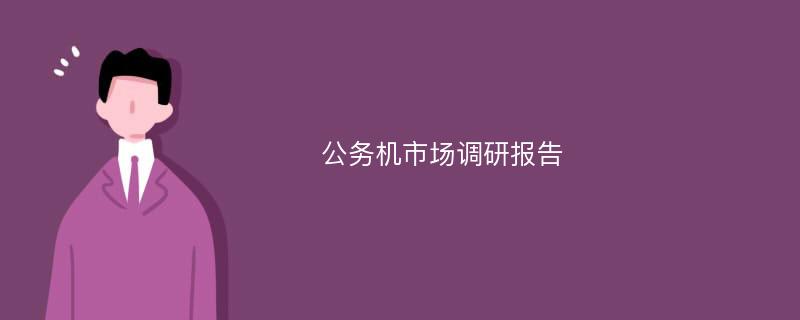 公务机市场调研报告